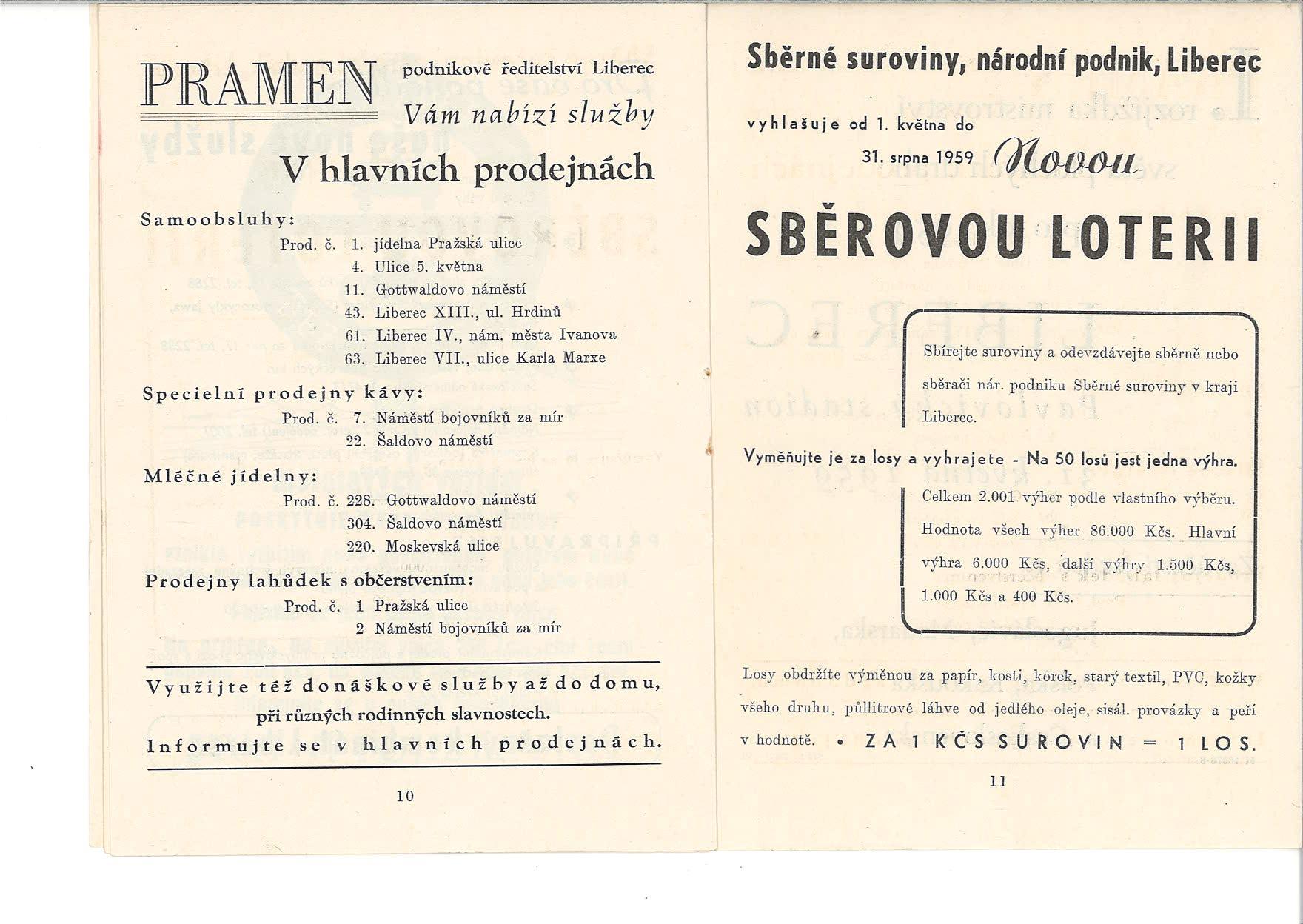 PRAMEN podnikové ředitelství Liberec

Vám nabízí služby

V hlavních prodejnách

Samoobsluhy:

Prod. č. 1. jídelna Pražská ulice
4. Ulice 5. května
11. Gottwaldovo náměstí
43. Liberec XIII., ul. Hrdinů
61. Liberec IV., nám. města Ivanova
63. Liberec VII., ulice Karla Marxe

Specielní prodejny kávy:

Prod. č. 7. Náměstí bojovníků za mír
22. Šaldovo náměstí

Mléčné jídelny:

Prod. č. 228. Gottwaldovo náměstí
304. Šaldovo náměstí
220. Moskevská ulice

Prodejny lahůdek s občerstvením:

Prod. č. 1 Pražská ulice
2 Náměstí bojovníků za mír

Využijte též donáškové služby až do domu, při různých rodinných slavnostech.

Informujte se v hlavních prodejnách.

10

Sběrné suroviny, národní podnik, Liberec

vyhlašuje od 1. května do 31. srpna 1959 Novou

SBĚROVOU LOTERII

Sbírejte suroviny a odevzdávejte sběrně nebo sběrači nár. podniku Sběrné suroviny v kraji Liberec.

Vyměňujte je za losy a vyhrajete - Na 50 losů jest jedna výhra.

Celkem 2.001 výher podle vlastního výběru. Hodnota všech výher 86.000 Kčs. Hlavní výhra 6.000 Kčs, další výhry 1.500 Kčs, 1.000 Kčs a 400 Kčs.

Losy obdržíte výměnou za papír, kosti, korek, starý textil, PVC, kožky všeho druhu, půllitrové láhve od jedlého oleje, sisál. provázky a peří v hodnotě. • ZA 1 KČS SUROVIN = 1 LOS.

11